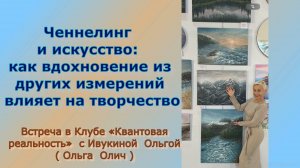 Ченнелинг
и искусство:
как вдохновение из
других измерений
влияет на творчество

Встреча в Клубе «Квантовая реальность» с Ивукиной Ольгой ( Ольга Олич )